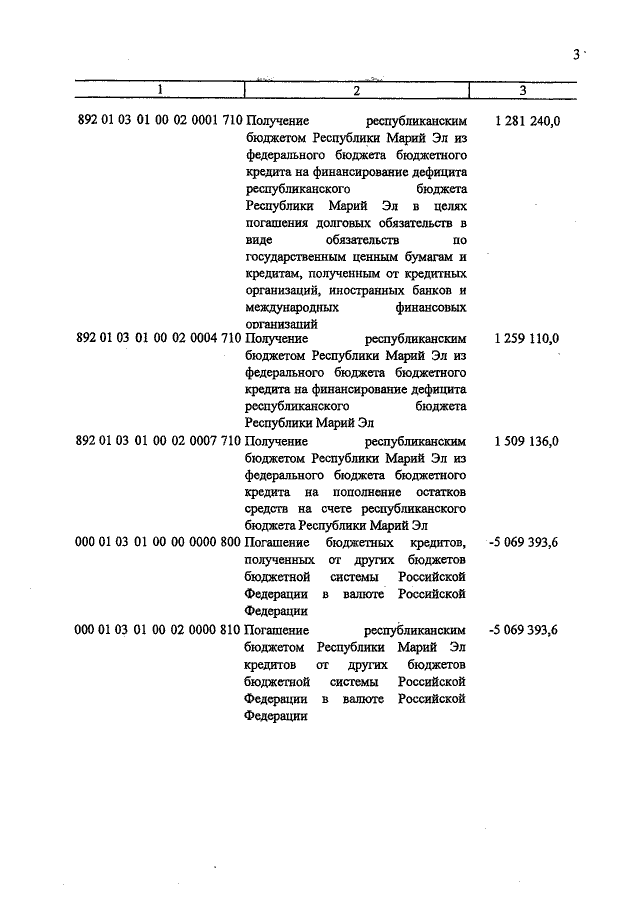 3

| 1 | 2 | 3 |
|---|---|---|
| 892 01 03 01 00 02 0001 710 | Получение республиканским бюджетом Республики Марий Эл из федерального бюджета бюджетного кредита на финансирование дефицита республиканского бюджета Республики Марий Эл в целях погашения долговых обязательств в виде обязательств по государственным ценным бумагам и кредитам, полученным от кредитных организаций, иностранных банков и международных финансовых организаций | 1 281 240,0 |
| 892 01 03 01 00 02 0004 710 | Получение республиканским бюджетом Республики Марий Эл из федерального бюджета бюджетного кредита на финансирование дефицита республиканского бюджета Республики Марий Эл | 1 259 110,0 |
| 892 01 03 01 00 02 0007 710 | Получение республиканским бюджетом Республики Марий Эл из федерального бюджета бюджетного кредита на пополнение остатков средств на счете республиканского бюджета Республики Марий Эл | 1 509 136,0 |
| 000 01 03 01 00 00 0000 800 | Погашение бюджетных кредитов, полученных от других бюджетов бюджетной системы Российской Федерации в валюте Российской Федерации | -5 069 393,6 |
| 000 01 03 01 00 02 0000 810 | Погашение республиканским бюджетом Республики Марий Эл кредитов от других бюджетов бюджетной системы Российской Федерации в валюте Российской Федерации | -5 069 393,6 |